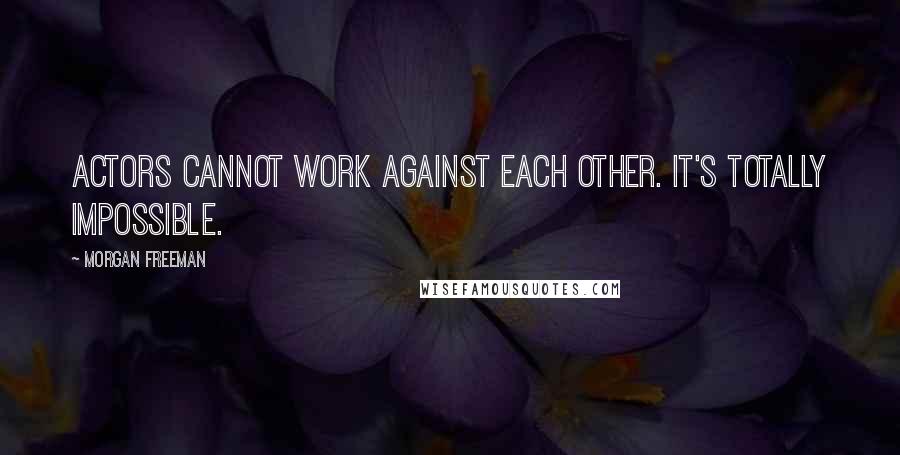 ACTORS CANNOT WORK AGAINST EACH OTHER. IT'S TOTALLY IMPOSSIBLE.

~ MORGAN FREEMAN

WISEFAMOUSQUOTES.COM